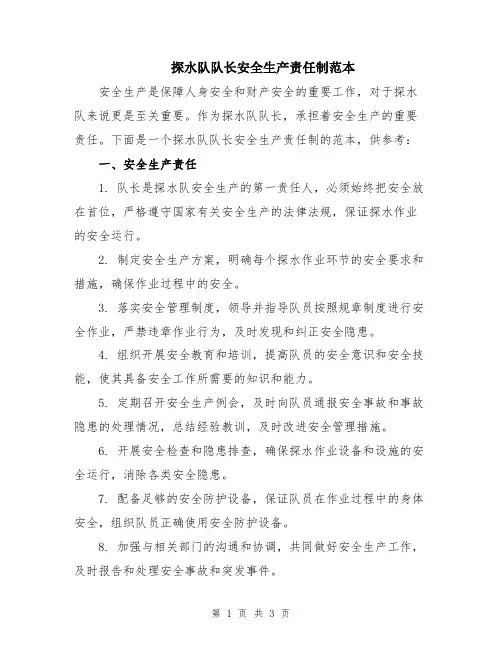 探水队队长安全生产责任制范本

安全生产是保障人身安全和财产安全的重要工作，对于探水队来说更是至关重要。作为探水队队长，承担着安全生产的重要责任。下面是一个探水队队长安全生产责任制的范本，供参考：

一、安全生产责任

1. 队长是探水队安全生产的第一责任人，必须始终把安全放在首位，严格遵守国家有关安全生产的法律法规，保证探水作业的安全运行。

2. 制定安全生产方案，明确每个探水作业环节的安全要求和措施，确保作业过程中的安全。

3. 落实安全管理制度，领导并指导队员按照规章制度进行安全作业，严禁违章作业行为，及时发现和纠正安全隐患。

4. 组织开展安全教育和培训，提高队员的安全意识和安全技能，使其具备安全工作所需要的知识和能力。

5. 定期召开安全生产例会，及时向队员通报安全事故和事故隐患的处理情况，总结经验教训，及时改进安全管理措施。

6. 开展安全检查和隐患排查，确保探水作业设备和设施的安全运行，消除各类安全隐患。

7. 配备足够的安全防护设备，保证队员在作业过程中的身体安全，组织队员正确使用安全防护设备。

8. 加强与相关部门的沟通和协调，共同做好安全生产工作，及时报告和处理安全事故和突发事件。

第 1 页 共 3 页